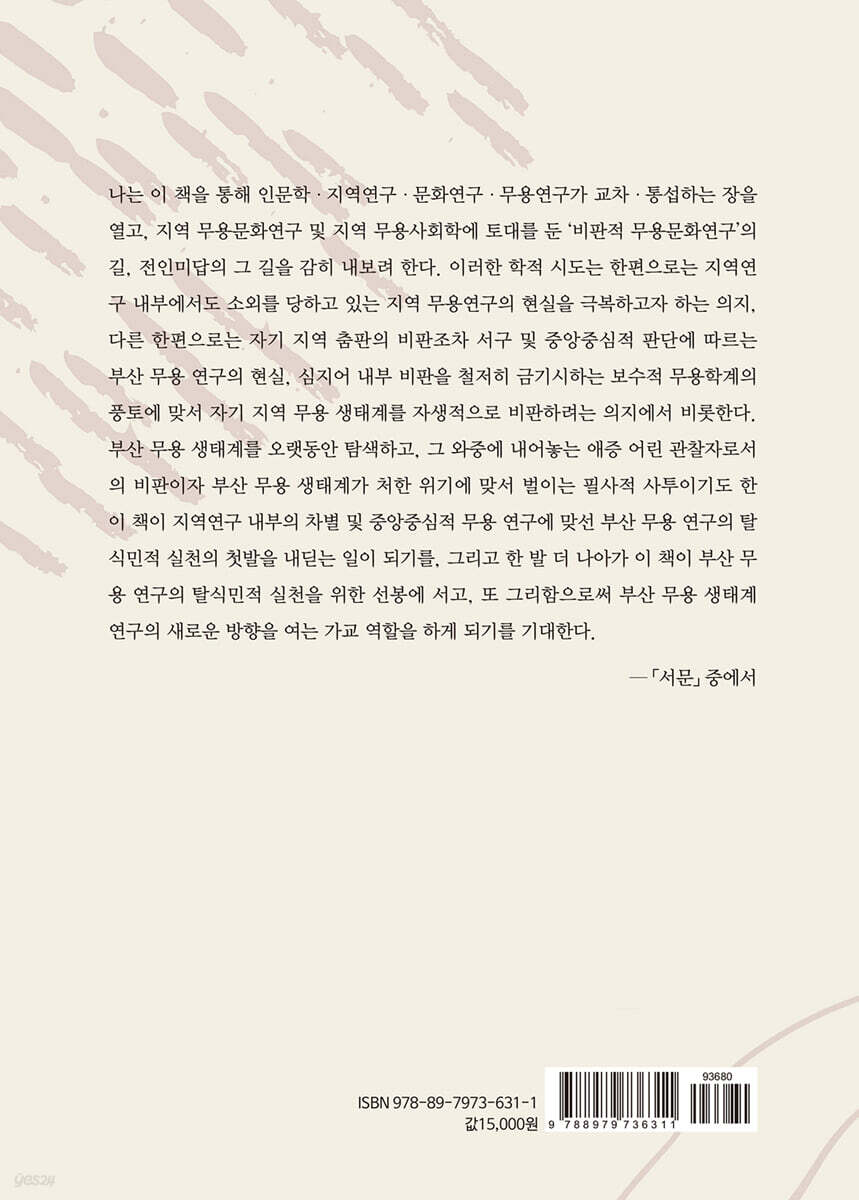 나는 이 책을 통해 인문학 · 지역연구 · 문화연구 · 무용연구가 교차 · 통섭하는 장을 열고, 지역 무용문화연구 및 지역 무용사회학에 토대를 둔 '비판적 무용문화연구'의 길, 전인미답의 그 길을 감히 내보려 한다. 이러한 학적 시도는 한편으로는 지역연구 내부에서도 소외를 당하고 있는 지역 무용연구의 현실을 극복하고자 하는 의지, 다른 한편으로는 자기 지역 춤판의 비판조차 서구 및 중앙중심적 판단에 따르는 부산 무용 연구의 현실, 심지어 내부 비판을 철저히 금기시하는 보수적 무용학계의 풍토에 맞서 자기 지역 무용 생태계를 자생적으로 비판하려는 의지에서 비롯한다. 부산 무용 생태계를 오랫동안 탐색하고, 그 와중에 내어놓는 애증 어린 관찰자로서의 비판이자 부산 무용 생태계가 처한 위기에 맞서 벌이는 필사적 사투이기도 한 이 책이 지역연구 내부의 차별 및 중앙중심적 무용 연구에 맞선 부산 무용 연구의 탈식민적 실천의 첫발을 내딛는 일이 되기를, 그리고 한 발 더 나아가 이 책이 부산 무용 연구의 탈식민적 실천을 위한 선봉에 서고, 또 그리함으로써 부산 무용 생태계 연구의 새로운 방향을 여는 가교 역할을 하게 되기를 기대한다.

—「서문」 중에서

ISBN 978-89-7973-631-1
값15,000원

93680
9 788979 736311

yes24